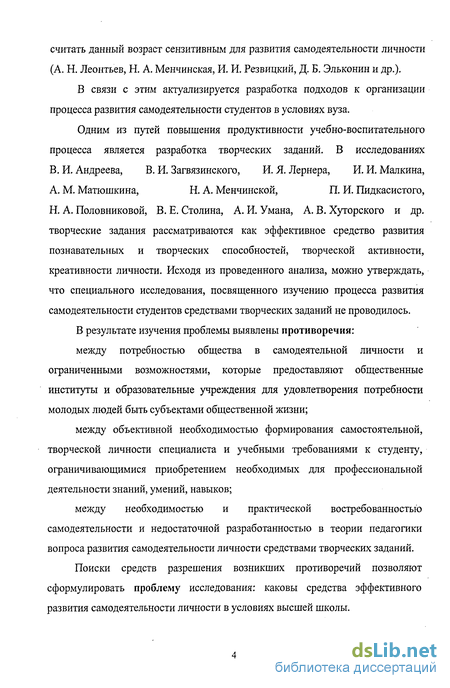 считать данный возраст сензитивным для развития самодеятельности личности (А. Н. Леонтьев, Н. А. Менчинская, И. И. Резвицкий, Д. Б. Эльконин и др.).

В связи с этим актуализируется разработка подходов к организации процесса развития самодеятельности студентов в условиях вуза.

Одним из путей повышения продуктивности учебно-воспитательного процесса является разработка творческих заданий. В исследованиях В. И. Андреева, В. И. Загвязинского, И. Я. Лернера, И. И. Малкина, А. М. Матюшкина, Н. А. Менчинской, П. И. Пидкасистого, Н. А. Половниковой, В. Е. Столина, А. И. Умана, А. В. Хуторского и др. творческие задания рассматриваются как эффективное средство развития познавательных и творческих способностей, творческой активности, креативности личности. Исходя из проведенного анализа, можно утверждать, что специального исследования, посвященного изучению процесса развития самодеятельности студентов средствами творческих заданий не проводилось.

В результате изучения проблемы выявлены противоречия:

между потребностью общества в самодеятельной личности и ограниченными возможностями, которые предоставляют общественные институты и образовательные учреждения для удовлетворения потребности молодых людей быть субъектами общественной жизни;

между объективной необходимостью формирования самостоятельной, творческой личности специалиста и учебными требованиями к студенту, ограничивающимися приобретением необходимых для профессиональной деятельности знаний, умений, навыков;

между необходимостью и практической востребованностью самодеятельности и недостаточной разработанностью в теории педагогики вопроса развития самодеятельности личности средствами творческих заданий.

Поиски средств разрешения возникших противоречий позволяют сформулировать проблему исследования: каковы средства эффективного развития самодеятельности личности в условиях высшей школы.

4

dsLib.net
библиотека диссертаций